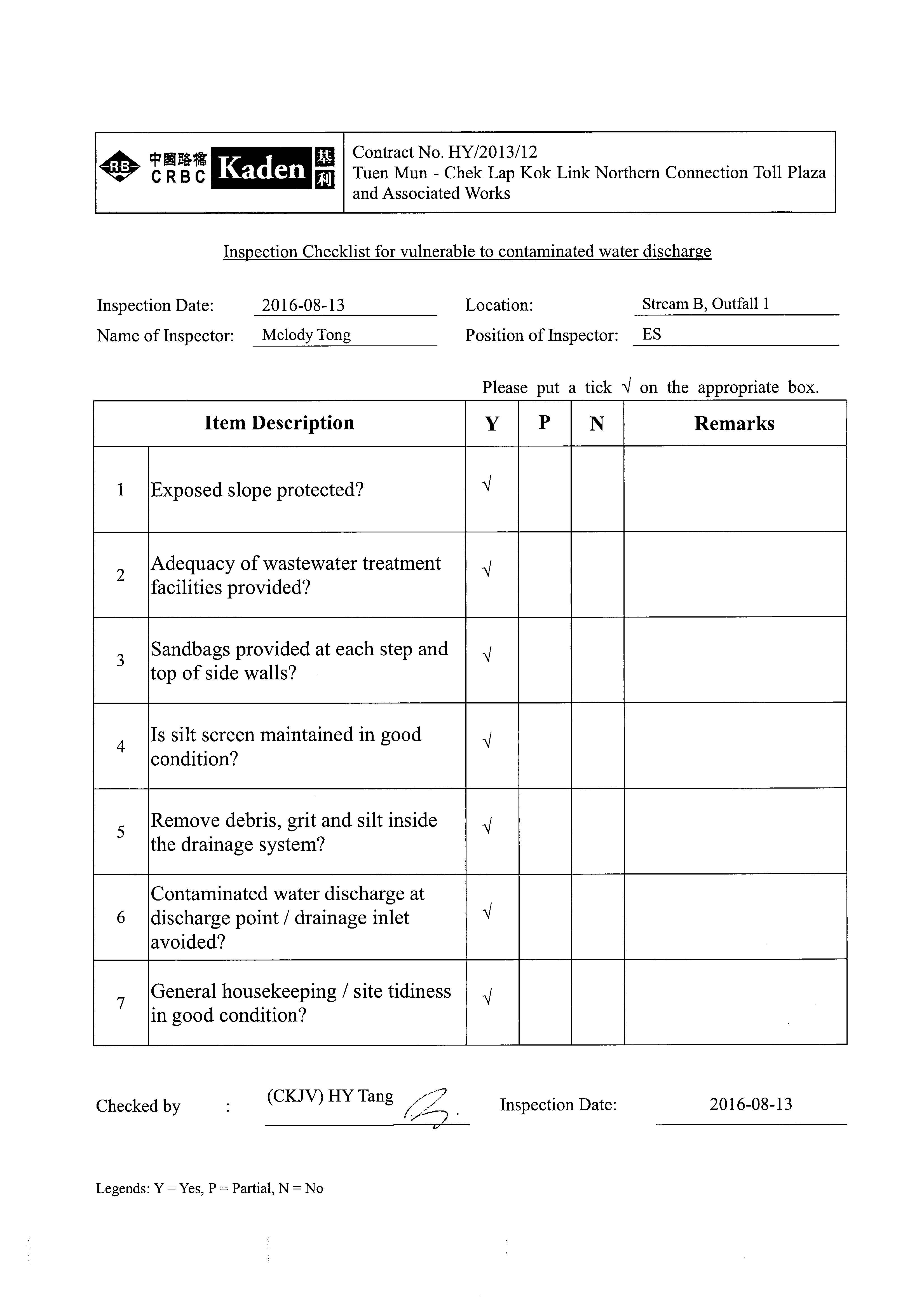 RB 中國路橋 CRBC Kaden 基利

Contract No. HY/2013/12
Tuen Mun - Chek Lap Kok Link Northern Connection Toll Plaza and Associated Works

Inspection Checklist for vulnerable to contaminated water discharge

Inspection Date: 2016-08-13 Location: Stream B, Outfall 1
Name of Inspector: Melody Tong Position of Inspector: ES

Please put a tick √ on the appropriate box.

| | Item Description | Y | P | N | Remarks |
|---|---|---|---|---|---|
| 1 | Exposed slope protected? | √ | | | |
| 2 | Adequacy of wastewater treatment facilities provided? | √ | | | |
| 3 | Sandbags provided at each step and top of side walls? | √ | | | |
| 4 | Is silt screen maintained in good condition? | √ | | | |
| 5 | Remove debris, grit and silt inside the drainage system? | √ | | | |
| 6 | Contaminated water discharge at discharge point / drainage inlet avoided? | √ | | | |
| 7 | General housekeeping / site tidiness in good condition? | √ | | | |

Checked by : (CKJV) HY Tang Inspection Date: 2016-08-13

Legends: Y = Yes, P = Partial, N = No